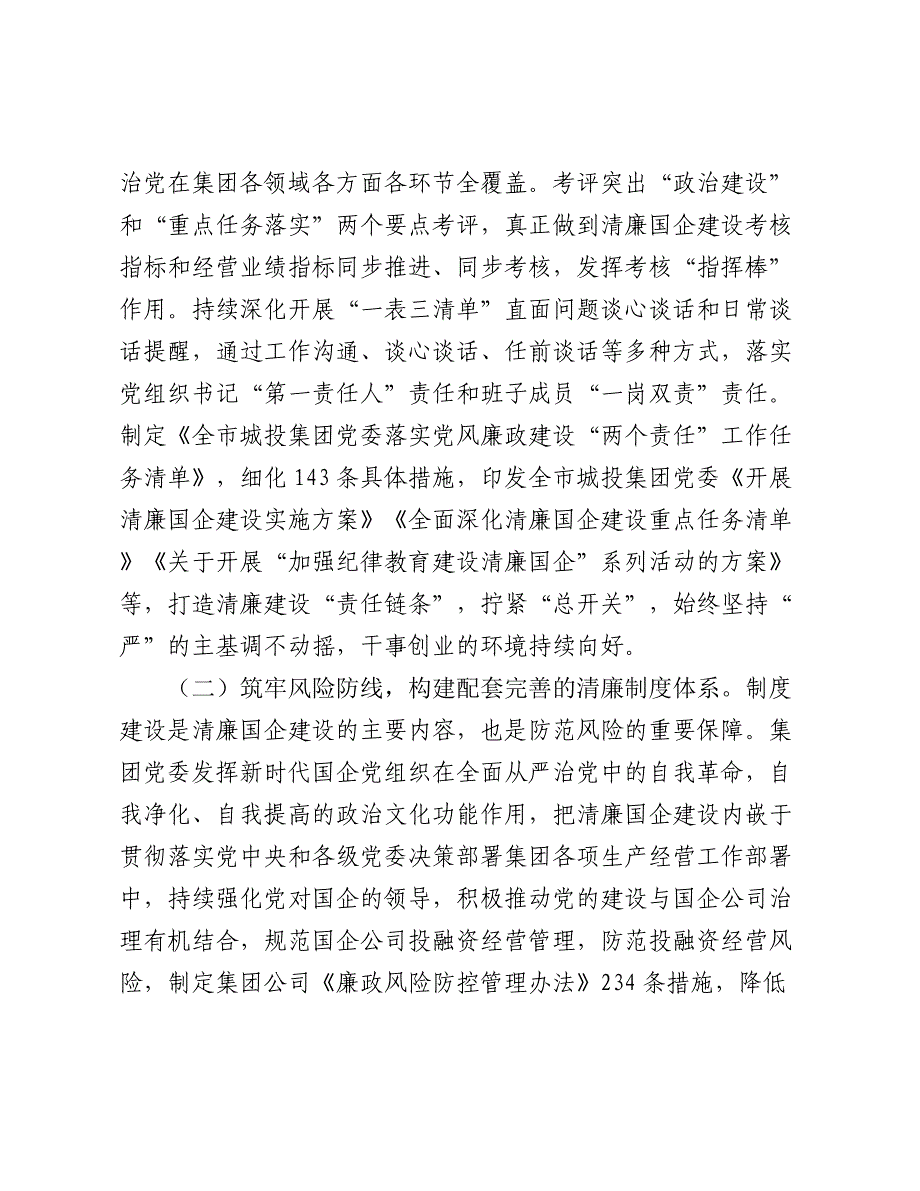 治党在集团各领域各方面各环节全覆盖。考评突出“政治建设”和“重点任务落实”两个要点考评，真正做到清廉国企建设考核指标和经营业绩指标同步推进、同步考核，发挥考核“指挥棒”作用。持续深化开展“一表三清单”直面问题谈心谈话和日常谈话提醒，通过工作沟通、谈心谈话、任前谈话等多种方式，落实党组织书记“第一责任人”责任和班子成员“一岗双责”责任。制定《全市城投集团党委落实党风廉政建设“两个责任”工作任务清单》，细化143条具体措施，印发全市城投集团党委《开展清廉国企建设实施方案》《全面深化清廉国企建设重点任务清单》《关于开展“加强纪律教育建设清廉国企”系列活动的方案》等，打造清廉建设“责任链条”，拧紧“总开关”，始终坚持“严”的主基调不动摇，干事创业的环境持续向好。

（二）筑牢风险防线，构建配套完善的清廉制度体系。制度建设是清廉国企建设的主要内容，也是防范风险的重要保障。集团党委发挥新时代国企党组织在全面从严治党中的自我革命，自我净化、自我提高的政治文化功能作用，把清廉国企建设内嵌于贯彻落实党中央和各级党委决策部署集团各项生产经营工作部署中，持续强化党对国企的领导，积极推动党的建设与国企公司治理有机结合，规范国企公司投融资经营管理，防范投融资经营风险，制定集团公司《廉政风险防控管理办法》234条措施，降低